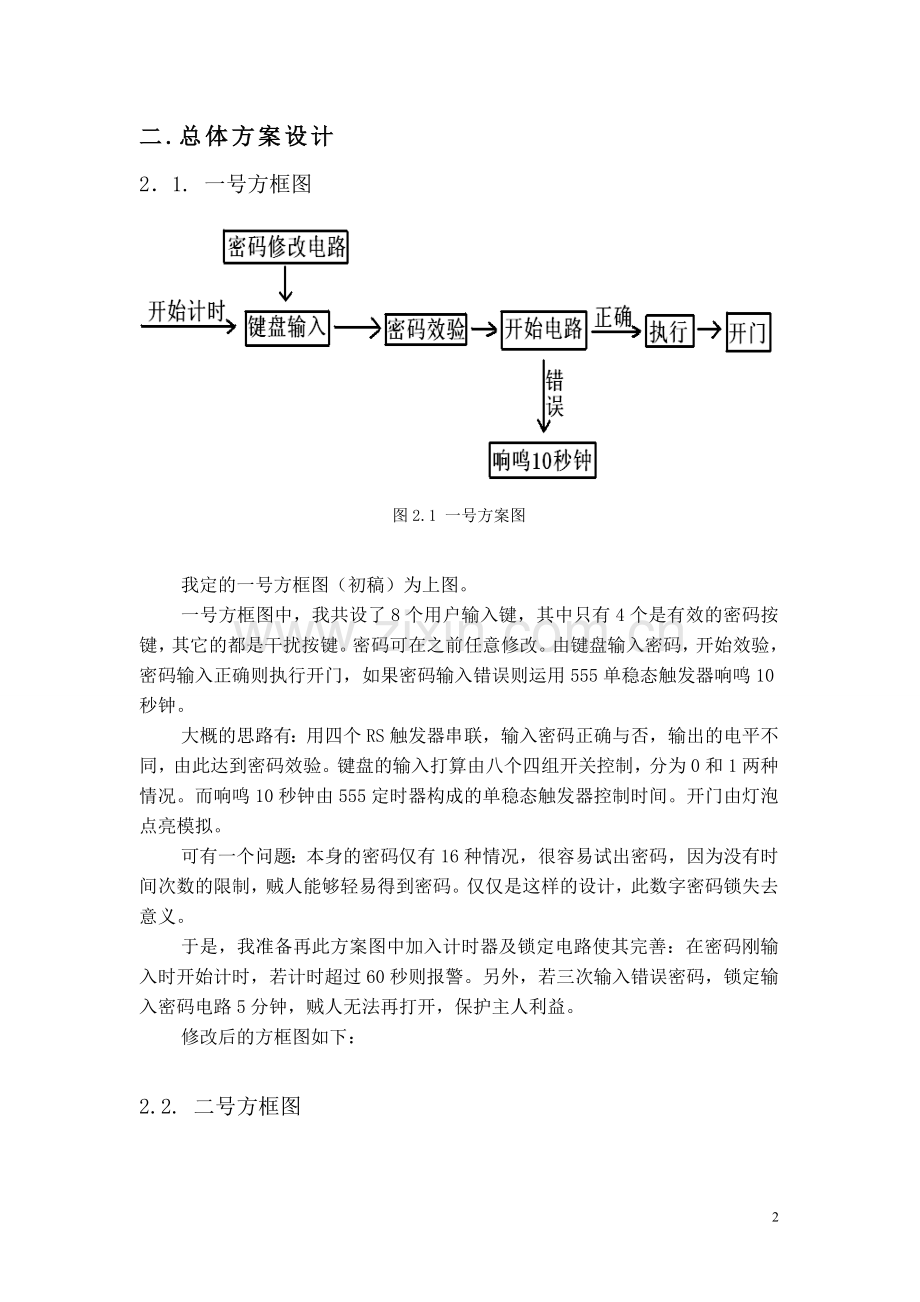 二.总体方案设计

2．1. 一号方框图

密码修改电路

开始计时

键盘输入

密码效验

开始电路

正确

执行

开门

错误

响鸣10秒钟

图 2.1 一号方案图

我定的一号方框图（初稿）为上图。

一号方框图中，我共设了 8 个用户输入键，其中只有 4 个是有效的密码按键，其它的都是干扰按键。密码可在之前任意修改。由键盘输入密码，开始效验，密码输入正确则执行开门，如果密码输入错误则运用 555 单稳态触发器响鸣 10 秒钟。

大概的思路有：用四个 RS 触发器串联，输入密码正确与否，输出的电平不同，由此达到密码效验。键盘的输入打算由八个四组开关控制，分为 0 和 1 两种情况。而响鸣 10 秒钟由 555 定时器构成的单稳态触发器控制时间。开门由灯泡点亮模拟。

可有一个问题：本身的密码仅有 16 种情况，很容易试出密码，因为没有时间次数的限制，贼人能够轻易得到密码。仅仅是这样的设计，此数字密码锁失去意义。

于是，我准备再此方案图中加入计时器及锁定电路使其完善：在密码刚输入时开始计时，若计时超过 60 秒则报警。另外，若三次输入错误密码，锁定输入密码电路 5 分钟，贼人无法再打开，保护主人利益。

修改后的方框图如下：

2.2. 二号方框图

2